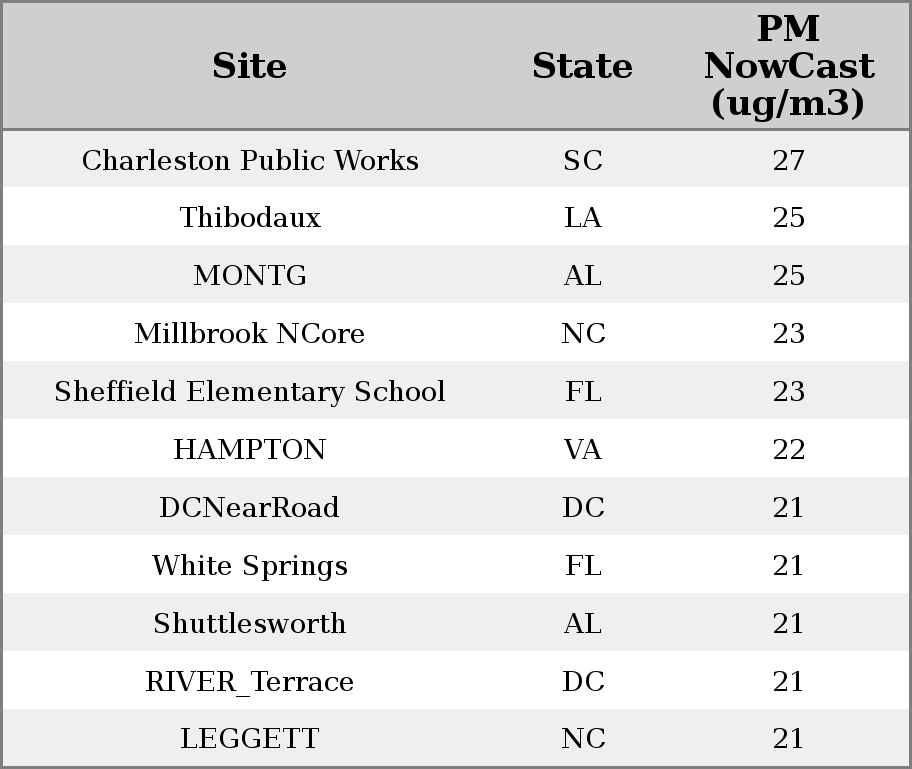 | Site | State | PM NowCast (ug/m3) |
|---|---|---|
| Charleston Public Works | SC | 27 |
| Thibodaux | LA | 25 |
| MONTG | AL | 25 |
| Millbrook NCore | NC | 23 |
| Sheffield Elementary School | FL | 23 |
| HAMPTON | VA | 22 |
| DCNearRoad | DC | 21 |
| White Springs | FL | 21 |
| Shuttlesworth | AL | 21 |
| RIVER_Terrace | DC | 21 |
| LEGGETT | NC | 21 |